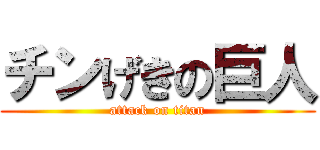 チンげきの巨人

attack on titan